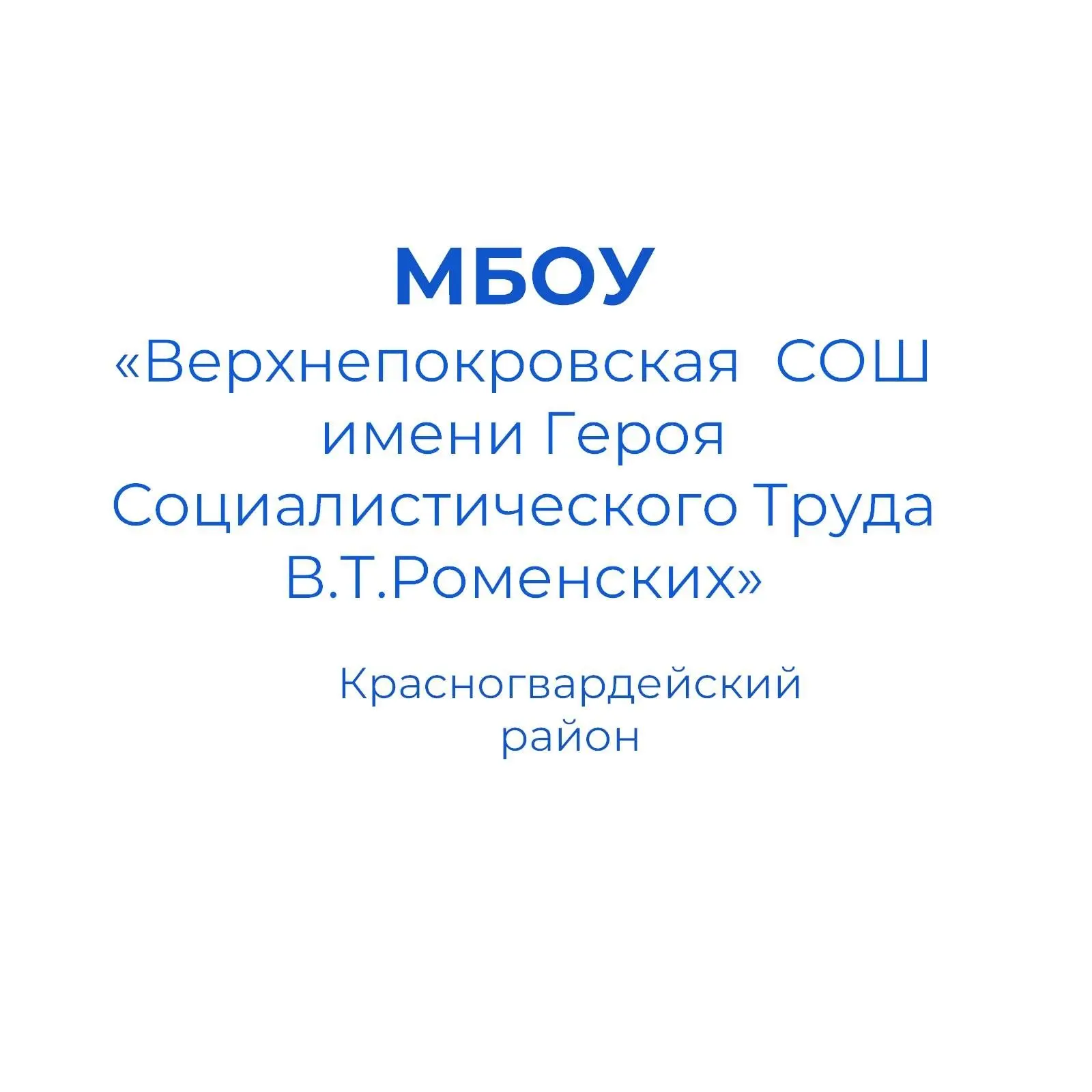 МБОУ

«Верхнепокровская СОШ имени Героя Социалистического Труда В.Т.Роменских»

Красногвардейский район